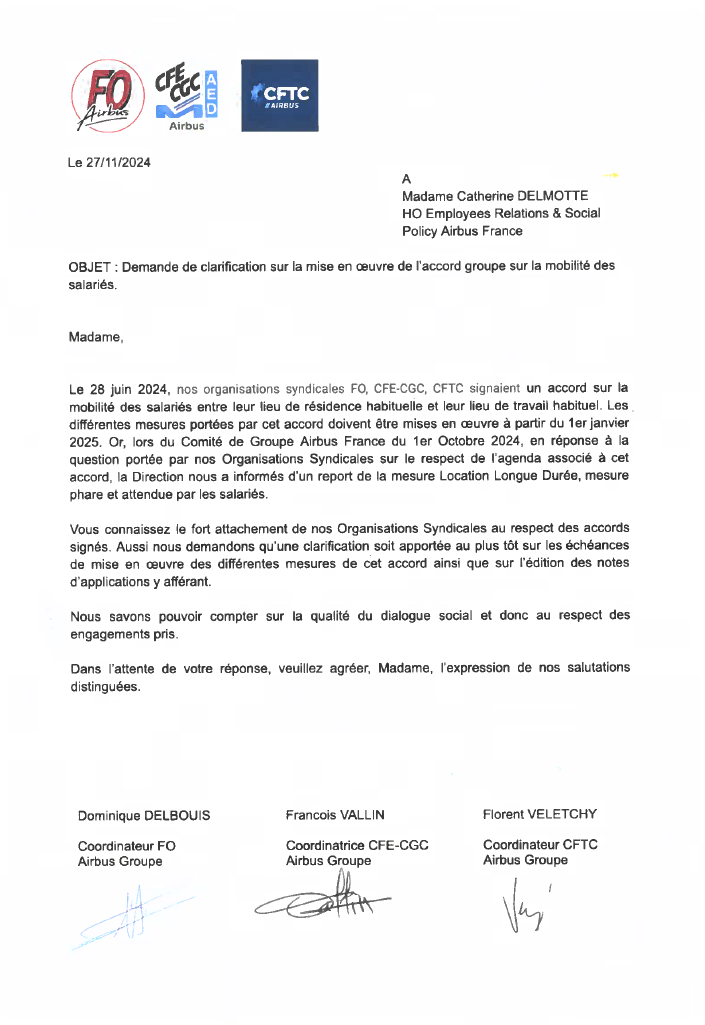 FO Airbus

CFE CGC AED Airbus

CFTC #AIRBUS

Le 27/11/2024

A
Madame Catherine DELMOTTE
HO Employees Relations & Social Policy Airbus France

OBJET : Demande de clarification sur la mise en œuvre de l'accord groupe sur la mobilité des salariés.

Madame,

Le 28 juin 2024, nos organisations syndicales FO, CFE-CGC, CFTC signaient un accord sur la mobilité des salariés entre leur lieu de résidence habituelle et leur lieu de travail habituel. Les différentes mesures portées par cet accord doivent être mises en œuvre à partir du 1er janvier 2025. Or, lors du Comité de Groupe Airbus France du 1er Octobre 2024, en réponse à la question portée par nos Organisations Syndicales sur le respect de l'agenda associé à cet accord, la Direction nous a informés d'un report de la mesure Location Longue Durée, mesure phare et attendue par les salariés.

Vous connaissez le fort attachement de nos Organisations Syndicales au respect des accords signés. Aussi nous demandons qu'une clarification soit apportée au plus tôt sur les échéances de mise en œuvre des différentes mesures de cet accord ainsi que sur l'édition des notes d'applications y afférant.

Nous savons pouvoir compter sur la qualité du dialogue social et donc au respect des engagements pris.

Dans l'attente de votre réponse, veuillez agréer, Madame, l'expression de nos salutations distinguées.

Dominique DELBOUIS

Coordinateur FO
Airbus Groupe

Francois VALLIN

Coordinatrice CFE-CGC
Airbus Groupe

Florent VELETCHY

Coordinateur CFTC
Airbus Groupe